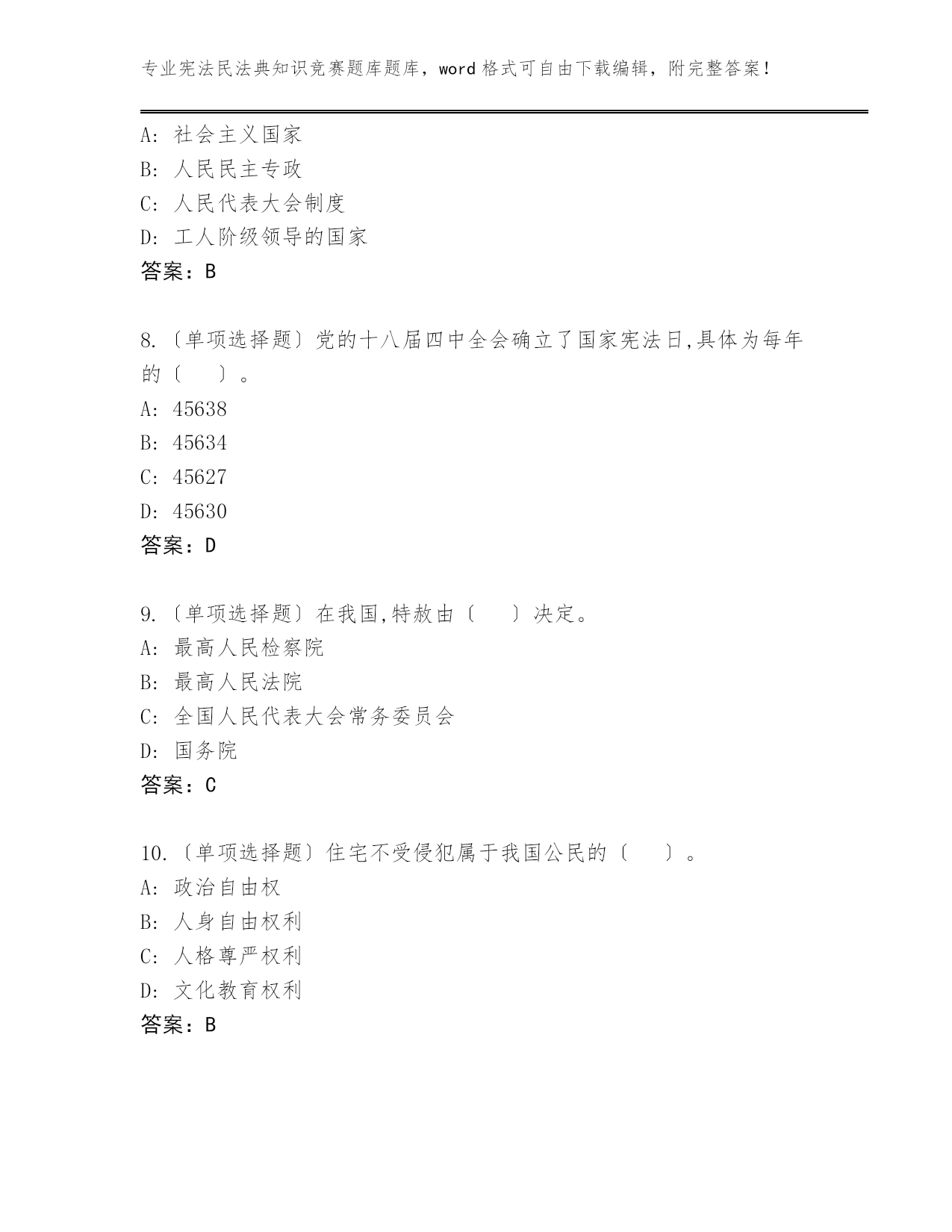 专业宪法民法典知识竞赛题库题库，word 格式可自由下载编辑，附完整答案！

A: 社会主义国家
B: 人民民主专政
C: 人民代表大会制度
D: 工人阶级领导的国家
答案：B

8.〔单项选择题〕党的十八届四中全会确立了国家宪法日,具体为每年的〔　　〕。
A: 45638
B: 45634
C: 45627
D: 45630
答案：D

9.〔单项选择题〕在我国,特赦由〔　　〕决定。
A: 最高人民检察院
B: 最高人民法院
C: 全国人民代表大会常务委员会
D: 国务院
答案：C

10.〔单项选择题〕住宅不受侵犯属于我国公民的〔　　〕。
A: 政治自由权
B: 人身自由权利
C: 人格尊严权利
D: 文化教育权利
答案：B